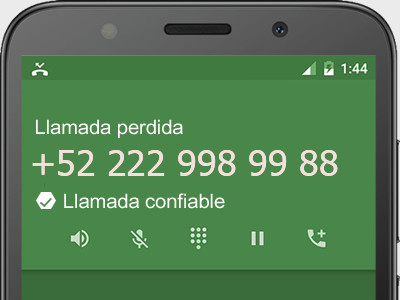 1:44

Llamada perdida

+52 222 998 99 88

Llamada confiable